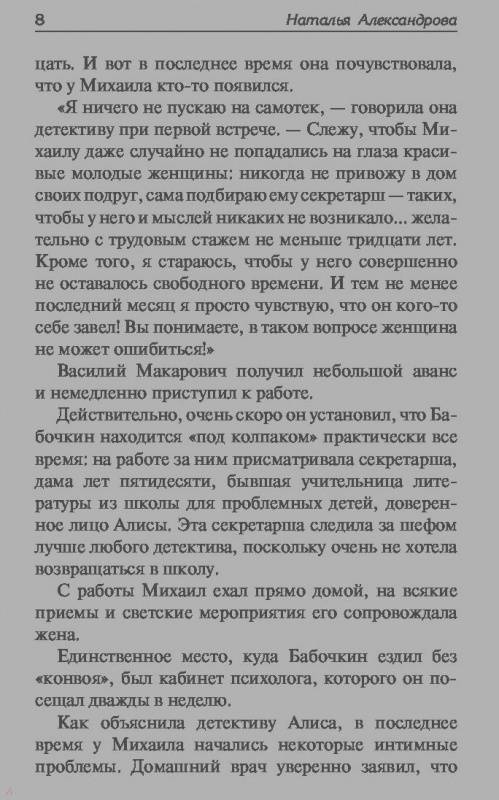 8 Наталья Александрова

цать. И вот в последнее время она почувствовала, что у Михаила кто-то появился.

«Я ничего не пускаю на самотек, — говорила она детективу при первой встрече. — Слежу, чтобы Михаилу даже случайно не попадались на глаза красивые молодые женщины: никогда не привожу в дом своих подруг, сама подбираю ему секретарш — таких, чтобы у него и мыслей никаких не возникало... желательно с трудовым стажем не меньше тридцати лет. Кроме того, я стараюсь, чтобы у него совершенно не оставалось свободного времени. И тем не менее последний месяц я просто чувствую, что он кого-то себе завел! Вы понимаете, в таком вопросе женщина не может ошибиться!»

Василий Макарович получил небольшой аванс и немедленно приступил к работе.

Действительно, очень скоро он установил, что Бабочкин находится «под колпаком» практически все время: на работе за ним присматривала секретарша, дама лет пятидесяти, бывшая учительница литературы из школы для проблемных детей, доверенное лицо Алисы. Эта секретарша следила за шефом лучше любого детектива, поскольку очень не хотела возвращаться в школу.

С работы Михаил ехал прямо домой, на всякие приемы и светские мероприятия его сопровождала жена.

Единственное место, куда Бабочкин ездил без «конвоя», был кабинет психолога, которого он посещал дважды в неделю.

Как объяснила детективу Алиса, в последнее время у Михаила начались некоторые интимные проблемы. Домашний врач уверенно заявил, что